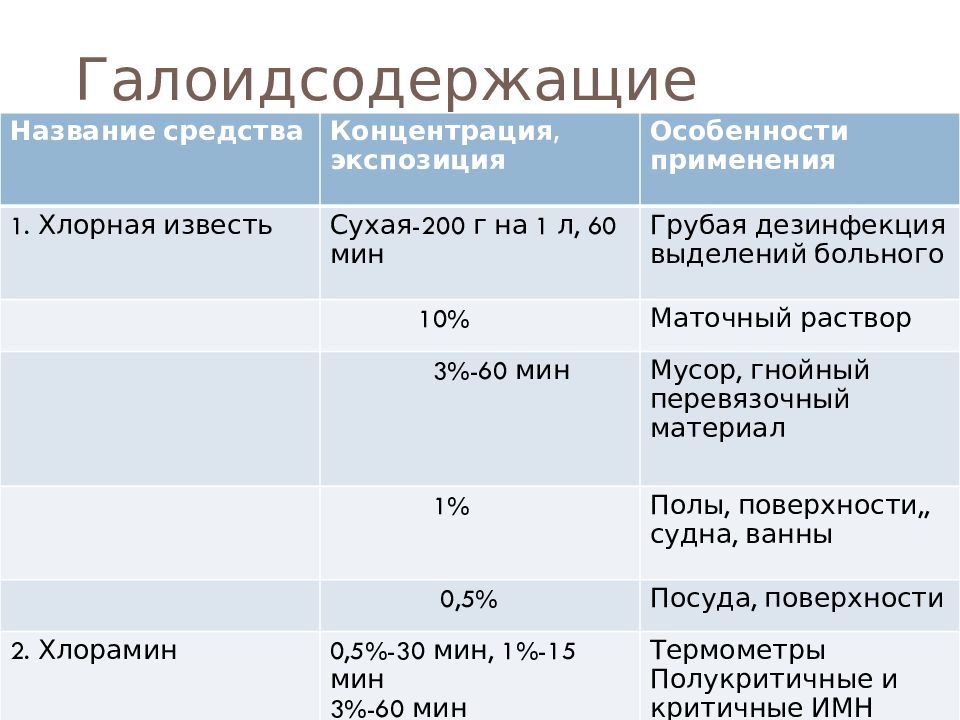 Галоидсодержащие

| Название средства | Концентрация, экспозиция | Особенности применения |
|---|---|---|
| 1. Хлорная известь | Сухая-200 г на 1 л, 60 мин | Грубая дезинфекция выделений больного |
| | 10% | Маточный раствор |
| | 3%-60 мин | Мусор, гнойный перевязочный материал |
| | 1% | Полы, поверхности,, судна, ванны |
| | 0,5% | Посуда, поверхности |
| 2. Хлорамин | 0,5%-30 мин, 1%-15 мин 3%-60 мин | Термометры Полукритичные и критичные ИМН |